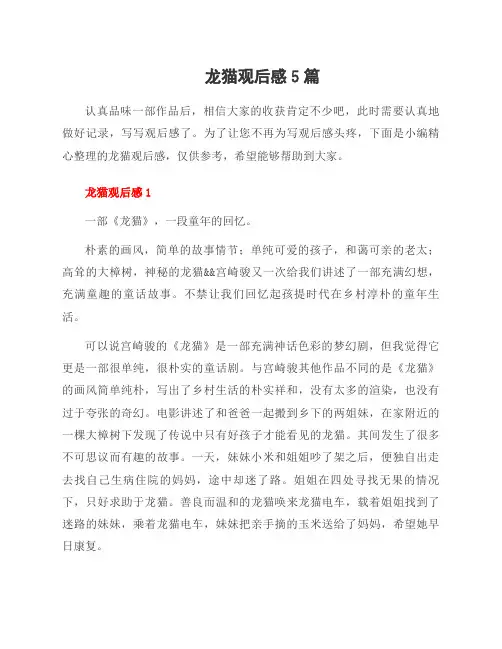 龙猫观后感 5 篇

认真品味一部作品后，相信大家的收获肯定不少吧，此时需要认真地做好记录，写写观后感了。为了让您不再为写观后感头疼，下面是小编精心整理的龙猫观后感，仅供参考，希望能够帮助到大家。

龙猫观后感 1

一部《龙猫》，一段童年的回忆。

朴素的画风，简单的故事情节；单纯可爱的孩子，和蔼可亲的老太；高耸的大樟树，神秘的龙猫&&宫崎骏又一次给我们讲述了一部充满幻想，充满童趣的童话故事。不禁让我们回忆起孩提时代在乡村淳朴的童年生活。

可以说宫崎骏的《龙猫》是一部充满神话色彩的梦幻剧，但我觉得它更是一部很单纯，很朴实的童话剧。与宫崎骏其他作品不同的是《龙猫》的画风简单纯朴，写出了乡村生活的朴实祥和，没有太多的渲染，也没有过于夸张的奇幻。电影讲述了和爸爸一起搬到乡下的两姐妹，在家附近的一棵大樟树下发现了传说中只有好孩子才能看见的龙猫。其间发生了很多不可思议而有趣的故事。一天，妹妹小米和姐姐吵了架之后，便独自出走去找自己生病住院的妈妈，途中却迷了路。姐姐在四处寻找无果的情况下，只好求助于龙猫。善良而温和的龙猫唤来龙猫电车，载着姐姐找到了迷路的妹妹，乘着龙猫电车，妹妹把亲手摘的玉米送给了妈妈，希望她早日康复。